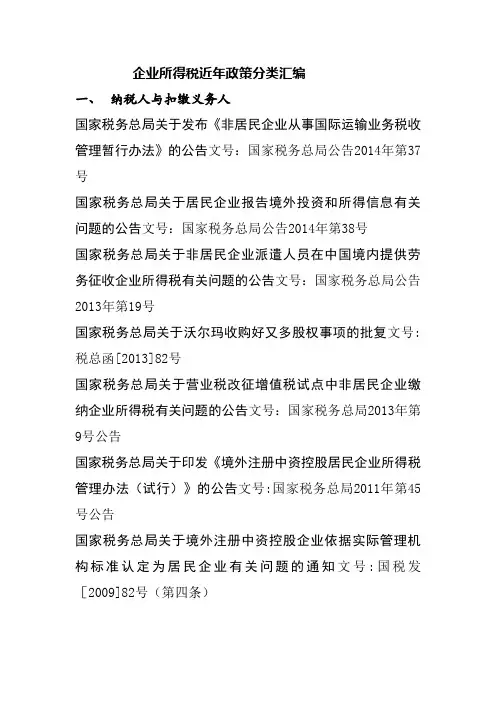 企业所得税近年政策分类汇编

一、 纳税人与扣缴义务人

国家税务总局关于发布《非居民企业从事国际运输业务税收管理暂行办法》的公告文号：国家税务总局公告2014年第37号

国家税务总局关于居民企业报告境外投资和所得信息有关问题的公告文号：国家税务总局公告2014年第38号

国家税务总局关于非居民企业派遣人员在中国境内提供劳务征收企业所得税有关问题的公告文号：国家税务总局公告2013年第19号

国家税务总局关于沃尔玛收购好又多股权事项的批复文号：税总函[2013]82号

国家税务总局关于营业税改征增值税试点中非居民企业缴纳企业所得税有关问题的公告文号：国家税务总局2013年第9号公告

国家税务总局关于印发《境外注册中资控股居民企业所得税管理办法（试行）》的公告文号:国家税务总局2011年第45号公告

国家税务总局关于境外注册中资控股企业依据实际管理机构标准认定为居民企业有关问题的通知文号:国税发[2009]82号（第四条）